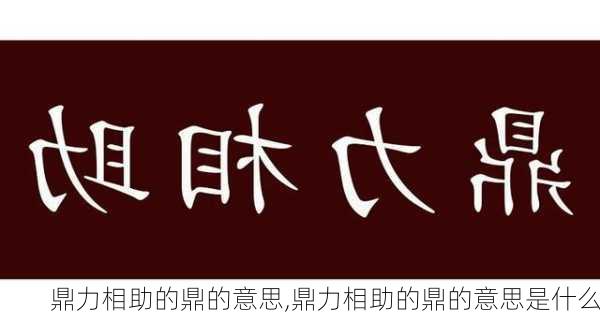 鼎力相助

鼎力相助的鼎的意思,鼎力相助的鼎的意思是什么